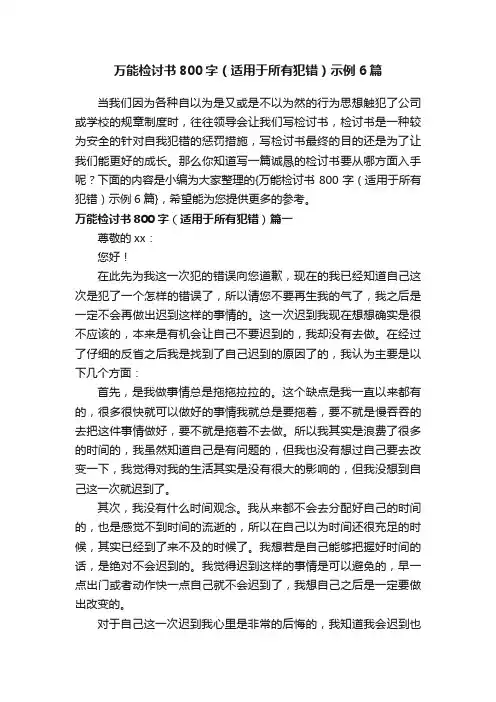 万能检讨书 800 字（适用于所有犯错）示例 6 篇

当我们因为各种自以为是又或是不以为然的行为思想触犯了公司或学校的规章制度时，往往领导会让我们写检讨书，检讨书是一种较为安全的针对自我犯错的惩罚措施，写检讨书最终的目的还是为了让我们能更好的成长。那么你知道写一篇诚恳的检讨书要从哪方面入手呢？下面的内容是小编为大家整理的{万能检讨书 800 字（适用于所有犯错）示例 6 篇}，希望能为您提供更多的参考。

万能检讨书 800 字（适用于所有犯错）篇一

尊敬的 xx：

您好！

在此先为我这一次犯的错误向您道歉，现在的我已经知道自己这次是犯了一个怎样的错误了，所以请您不要再生我的气了，我之后是一定不会再做出迟到这样的事情的。这一次迟到我现在想想确实是很不应该的，本来是有机会让自己不要迟到的，我却没有去做。在经过了仔细的反省之后我是找到了自己迟到的原因了的，我认为主要是以下几个方面：

首先，是我做事情总是拖拖拉拉的。这个缺点是我一直以来都有的，很多很快就可以做好的事情我就总是要拖着，要不就是慢吞吞的去把这件事情做好，要不就是拖着不去做。所以我其实是浪费了很多的时间的，我虽然知道自己是有问题的，但我也没有想过自己要去改变一下，我觉得对我的生活其实是没有很大的影响的，但我没想到自己这一次就迟到了。

其次，我没有什么时间观念。我从来都不会去分配好自己的时间的，也是感觉不到时间的流逝的，所以在自己以为时间还很充足的时候，其实已经到了来不及的时候了。我想若是自己能够把握好时间的话，是绝对不会迟到的。我觉得迟到这样的事情是可以避免的，早一点出门或者动作快一点自己就不会迟到了，我想自己之后是一定要做出改变的。

对于自己这一次迟到我心里是非常的后悔的，我知道我会迟到也